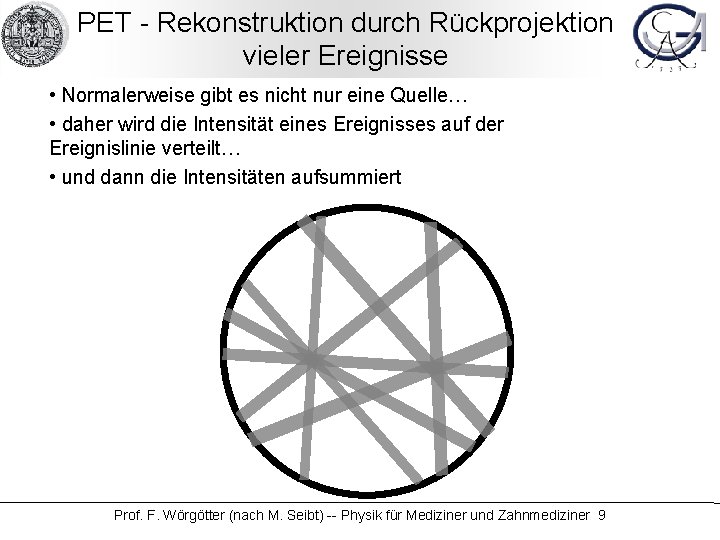 PET - Rekonstruktion durch Rückprojektion vieler Ereignisse

• Normalerweise gibt es nicht nur eine Quelle…

• daher wird die Intensität eines Ereignisses auf der Ereignislinie verteilt…

• und dann die Intensitäten aufsummiert

Prof. F. Wörgötter (nach M. Seibt) -- Physik für Mediziner und Zahnmediziner 9